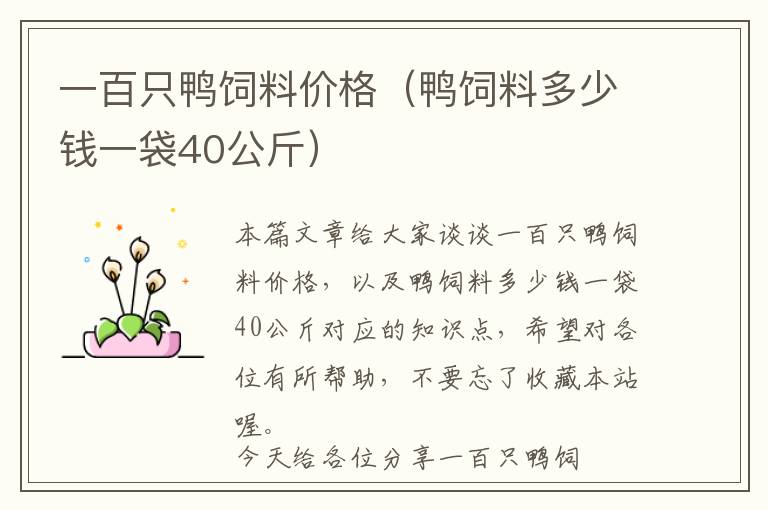 一百只鸭饲料价格（鸭饲料多少钱一袋40公斤）

本篇文章给大家谈谈一百只鸭饲料价格，以及鸭饲料多少钱一袋40公斤对应的知识点，希望对各位有所帮助，不要忘了收藏本站喔。

今天给各位分享一百只鸭饲